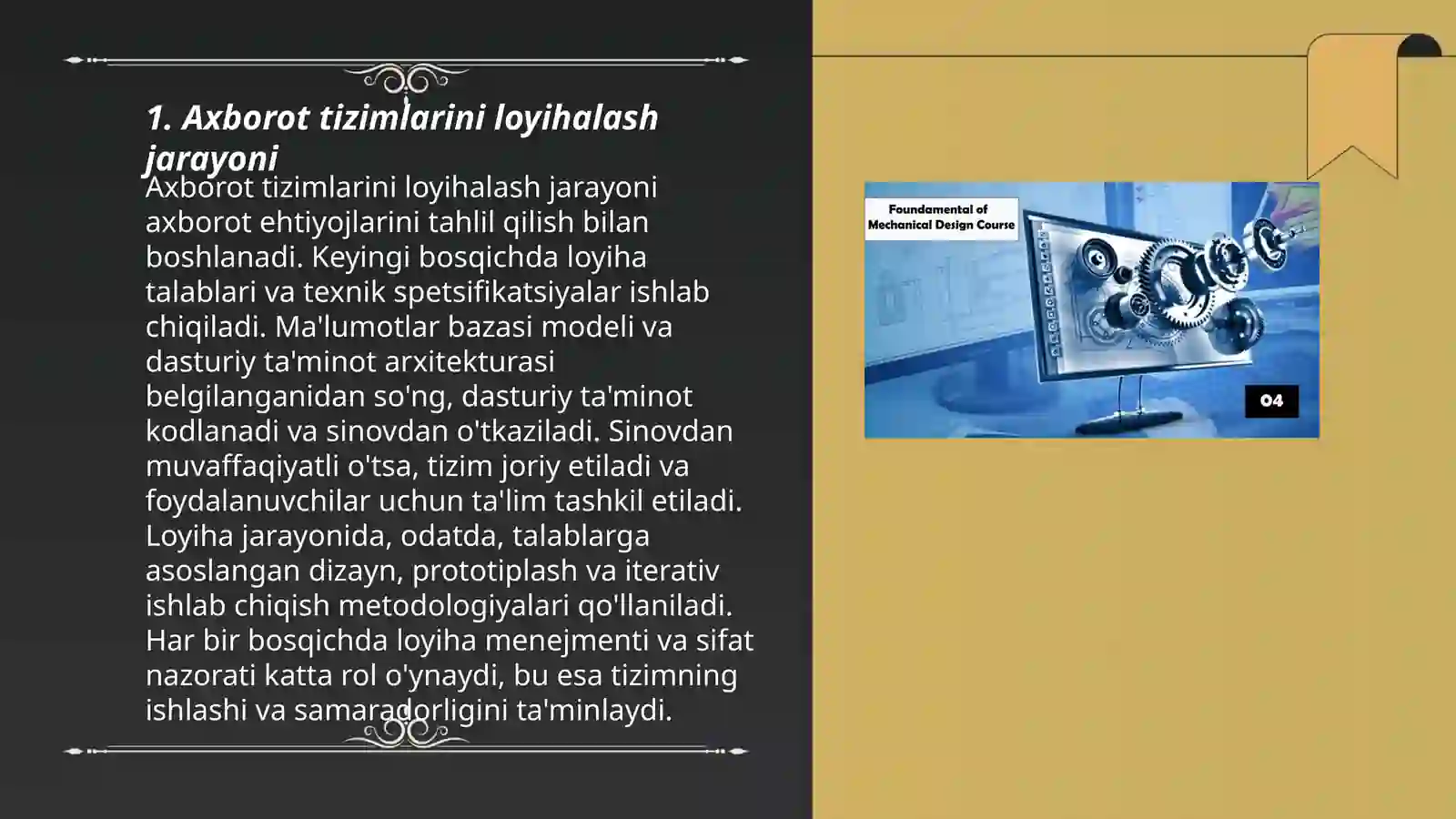 1. Axborot tizimlarini loyihalash jarayoni

Axborot tizimlarini loyihalash jarayoni axborot ehtiyojlarini tahlil qilish bilan boshlanadi. Keyingi bosqichda loyiha talablari va texnik spetsifikatsiyalar ishlab chiqiladi. Ma'lumotlar bazasi modeli va dasturiy ta'minot arxitekturasi belgilanganidan so'ng, dasturiy ta'minot kodlanadi va sinovdan o'tkaziladi. Sinovdan muvaffaqiyatli o'tsa, tizim joriy etiladi va foydalanuvchilar uchun ta'lim tashkil etiladi. Loyiha jarayonida, odatda, talablarga asoslangan dizayn, prototiplash va iterativ ishlab chiqish metodologiyalari qo'llaniladi. Har bir bosqichda loyiha menejmenti va sifat nazorati katta rol o'ynaydi, bu esa tizimning ishlashi va samaradorligini ta'minlaydi.

Foundamental of Mechanical Design Course

04